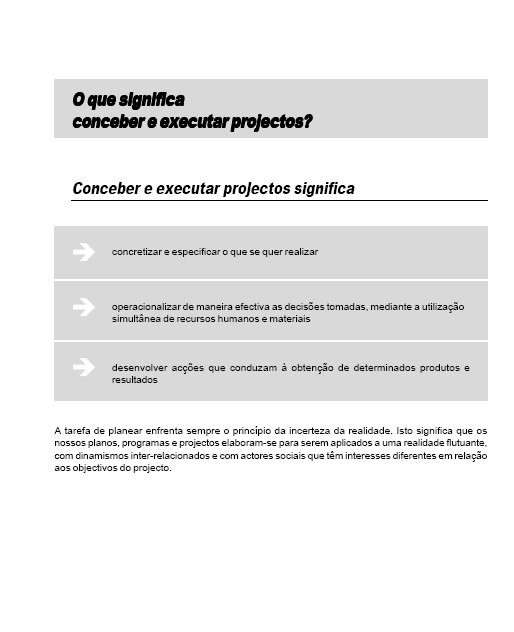 O que significa
conceber e executar projectos?

Conceber e executar projectos significa

concretizar e especificar o que se quer realizar

operacionalizar de maneira efectiva as decisões tomadas, mediante a utilização simultânea de recursos humanos e materiais

desenvolver acções que conduzam à obtenção de determinados produtos e resultados

A tarefa de planear enfrenta sempre o princípio da incerteza da realidade. Isto significa que os nossos planos, programas e projectos elaboram-se para serem aplicados a uma realidade flutuante, com dinamismos inter-relacionados e com actores sociais que têm interesses diferentes em relação aos objectivos do projecto.